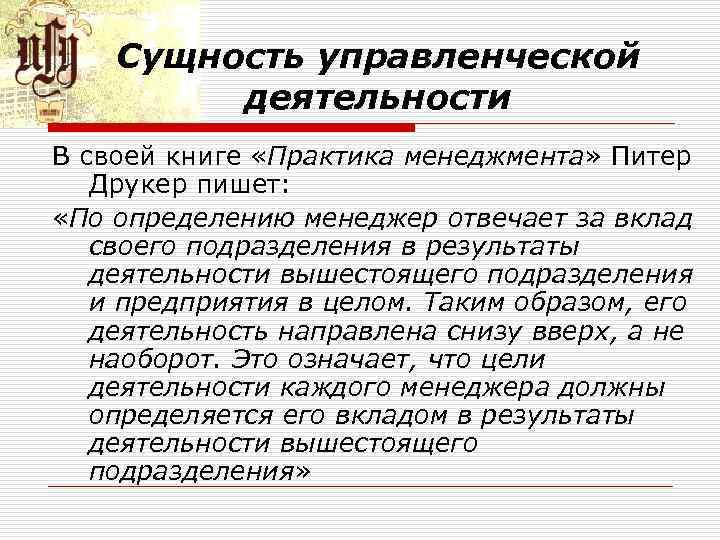 Сущность управленческой деятельности

В своей книге «Практика менеджмента» Питер Друкер пишет:

«По определению менеджер отвечает за вклад своего подразделения в результаты деятельности вышестоящего подразделения и предприятия в целом. Таким образом, его деятельность направлена снизу вверх, а не наоборот. Это означает, что цели деятельности каждого менеджера должны определяется его вкладом в результаты деятельности вышестоящего подразделения»